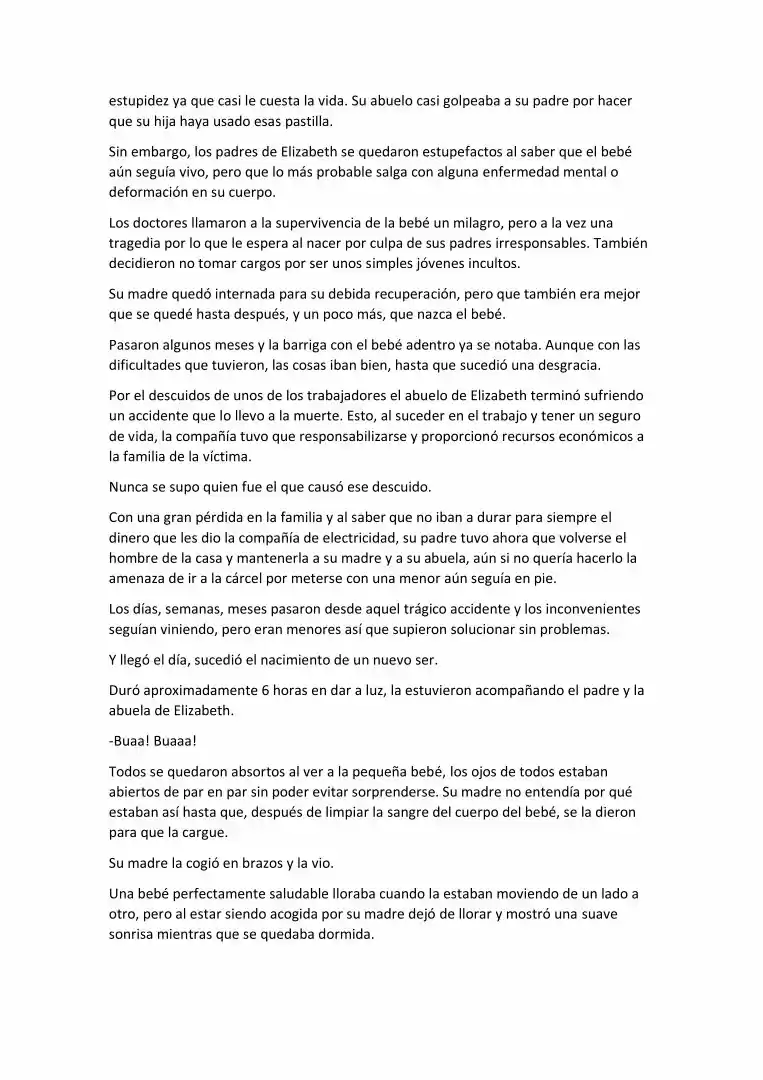 estupidez ya que casi le cuesta la vida. Su abuelo casi golpeaba a su padre por hacer que su hija haya usado esas pastilla.

Sin embargo, los padres de Elizabeth se quedaron estupefactos al saber que el bebé aún seguía vivo, pero que lo más probable salga con alguna enfermedad mental o deformación en su cuerpo.

Los doctores llamaron a la supervivencia de la bebé un milagro, pero a la vez una tragedia por lo que le espera al nacer por culpa de sus padres irresponsables. También decidieron no tomar cargos por ser unos simples jóvenes incultos.

Su madre quedó internada para su debida recuperación, pero que también era mejor que se quedé hasta después, y un poco más, que nazca el bebé.

Pasaron algunos meses y la barriga con el bebé adentro ya se notaba. Aunque con las dificultades que tuvieron, las cosas iban bien, hasta que sucedió una desgracia.

Por el descuidos de unos de los trabajadores el abuelo de Elizabeth terminó sufriendo un accidente que lo llevo a la muerte. Esto, al suceder en el trabajo y tener un seguro de vida, la compañía tuvo que responsabilizarse y proporcionó recursos económicos a la familia de la víctima.

Nunca se supo quien fue el que causó ese descuido.

Con una gran pérdida en la familia y al saber que no iban a durar para siempre el dinero que les dio la compañía de electricidad, su padre tuvo ahora que volverse el hombre de la casa y mantenerla a su madre y a su abuela, aún si no quería hacerlo la amenaza de ir a la cárcel por meterse con una menor aún seguía en pie.

Los días, semanas, meses pasaron desde aquel trágico accidente y los inconvenientes seguían viniendo, pero eran menores así que supieron solucionar sin problemas.

Y llegó el día, sucedió el nacimiento de un nuevo ser.

Duró aproximadamente 6 horas en dar a luz, la estuvieron acompañando el padre y la abuela de Elizabeth.

-Buaa! Buaaa!

Todos se quedaron absortos al ver a la pequeña bebé, los ojos de todos estaban abiertos de par en par sin poder evitar sorprenderse. Su madre no entendía por qué estaban así hasta que, después de limpiar la sangre del cuerpo del bebé, se la dieron para que la cargue.

Su madre la cogió en brazos y la vio.

Una bebé perfectamente saludable lloraba cuando la estaban moviendo de un lado a otro, pero al estar siendo acogida por su madre dejó de llorar y mostró una suave sonrisa mientras que se quedaba dormida.